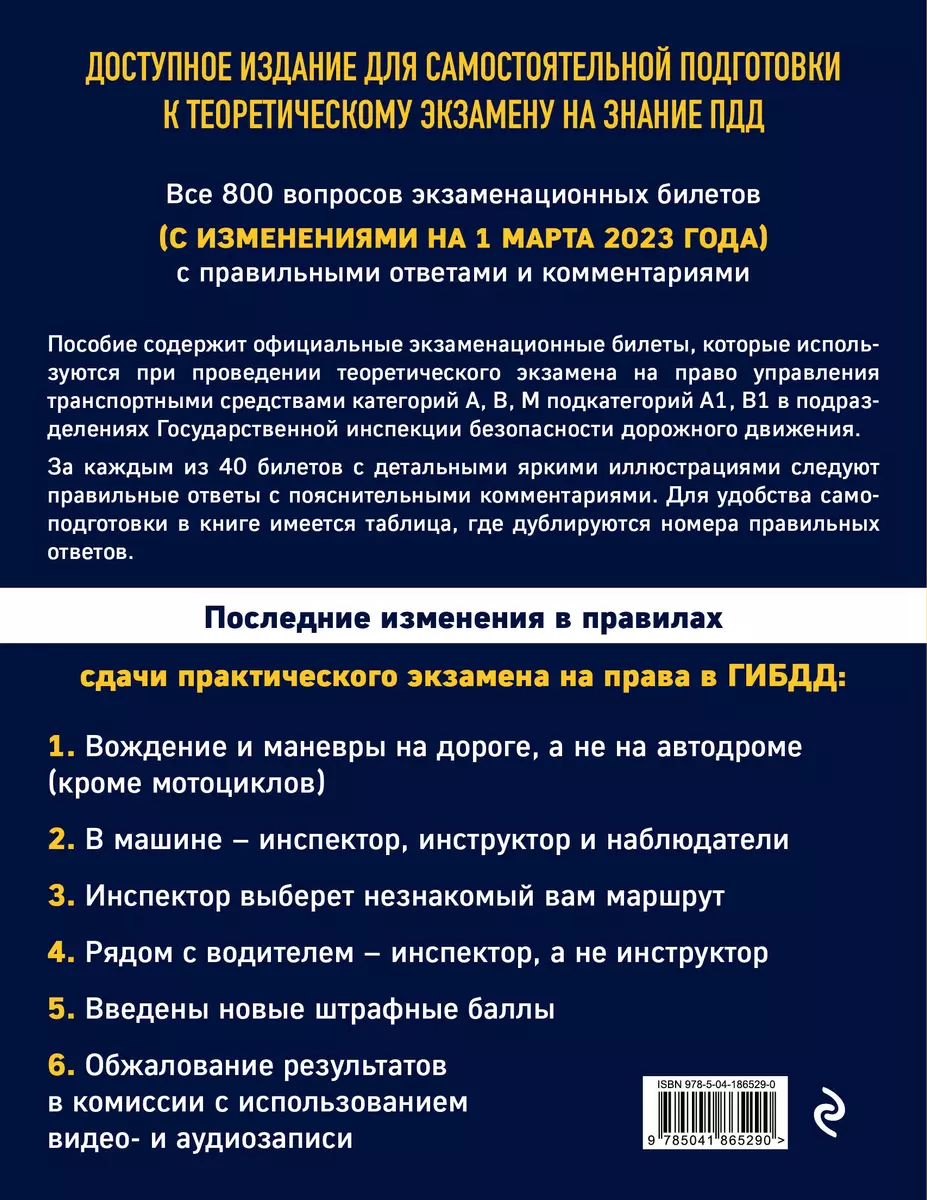 ДОСТУПНОЕ ИЗДАНИЕ ДЛЯ САМОСТОЯТЕЛЬНОЙ ПОДГОТОВКИ К ТЕОРЕТИЧЕСКОМУ ЭКЗАМЕНУ НА ЗНАНИЕ ПДД

Все 800 вопросов экзаменационных билетов
(С ИЗМЕНЕНИЯМИ НА 1 МАРТА 2023 ГОДА)
с правильными ответами и комментариями

Пособие содержит официальные экзаменационные билеты, которые используются при проведении теоретического экзамена на право управления транспортными средствами категорий А, В, М подкатегорий А1, В1 в подразделениях Государственной инспекции безопасности дорожного движения.

За каждым из 40 билетов с детальными яркими иллюстрациями следуют правильные ответы с пояснительными комментариями. Для удобства самоподготовки в книге имеется таблица, где дублируются номера правильных ответов.

Последние изменения в правилах

сдачи практического экзамена на права в ГИБДД:

1. Вождение и маневры на дороге, а не на автодроме (кроме мотоциклов)

2. В машине – инспектор, инструктор и наблюдатели

3. Инспектор выберет незнакомый вам маршрут

4. Рядом с водителем – инспектор, а не инструктор

5. Введены новые штрафные баллы

6. Обжалование результатов в комиссии с использованием видео- и аудиозаписи

ISBN 978-5-04-186529-0

9 785041 865290 >